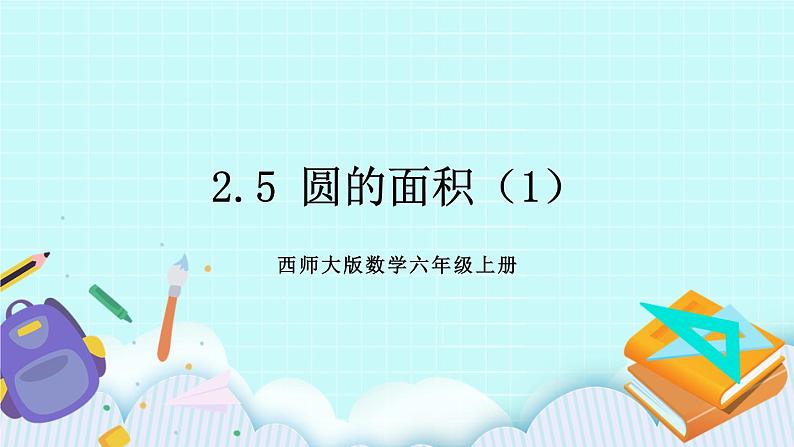 2.5 圆的面积（1）

西师大版数学六年级上册